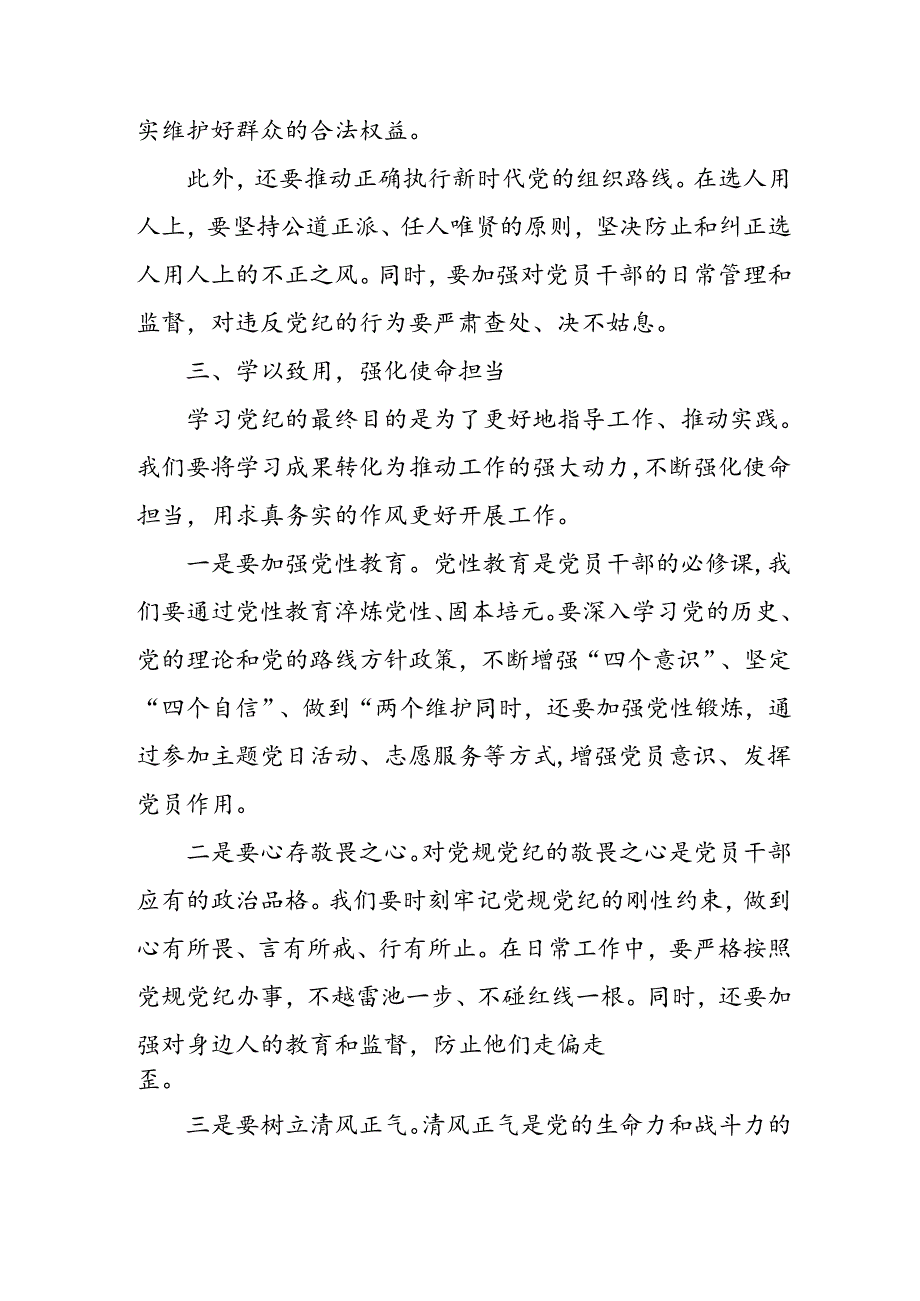 实维护好群众的合法权益。

此外，还要推动正确执行新时代党的组织路线。在选人用人上，要坚持公道正派、任人唯贤的原则，坚决防止和纠正选人用人上的不正之风。同时，要加强对党员干部的日常管理和监督，对违反党纪的行为要严肃查处、决不姑息。

三、学以致用，强化使命担当

学习党纪的最终目的是为了更好地指导工作、推动实践。我们要将学习成果转化为推动工作的强大动力，不断强化使命担当，用求真务实的作风更好开展工作。

一是要加强党性教育。党性教育是党员干部的必修课，我们要通过党性教育淬炼党性、固本培元。要深入学习党的历史、党的理论和党的路线方针政策，不断增强“四个意识”、坚定“四个自信”、做到“两个维护同时，还要加强党性锻炼，通过参加主题党日活动、志愿服务等方式，增强党员意识、发挥党员作用。

二是要心存敬畏之心。对党规党纪的敬畏之心是党员干部应有的政治品格。我们要时刻牢记党规党纪的刚性约束，做到心有所畏、言有所戒、行有所止。在日常工作中，要严格按照党规党纪办事，不越雷池一步、不碰红线一根。同时，还要加强对身边人的教育和监督，防止他们走偏走歪。

三是要树立清风正气。清风正气是党的生命力和战斗力的